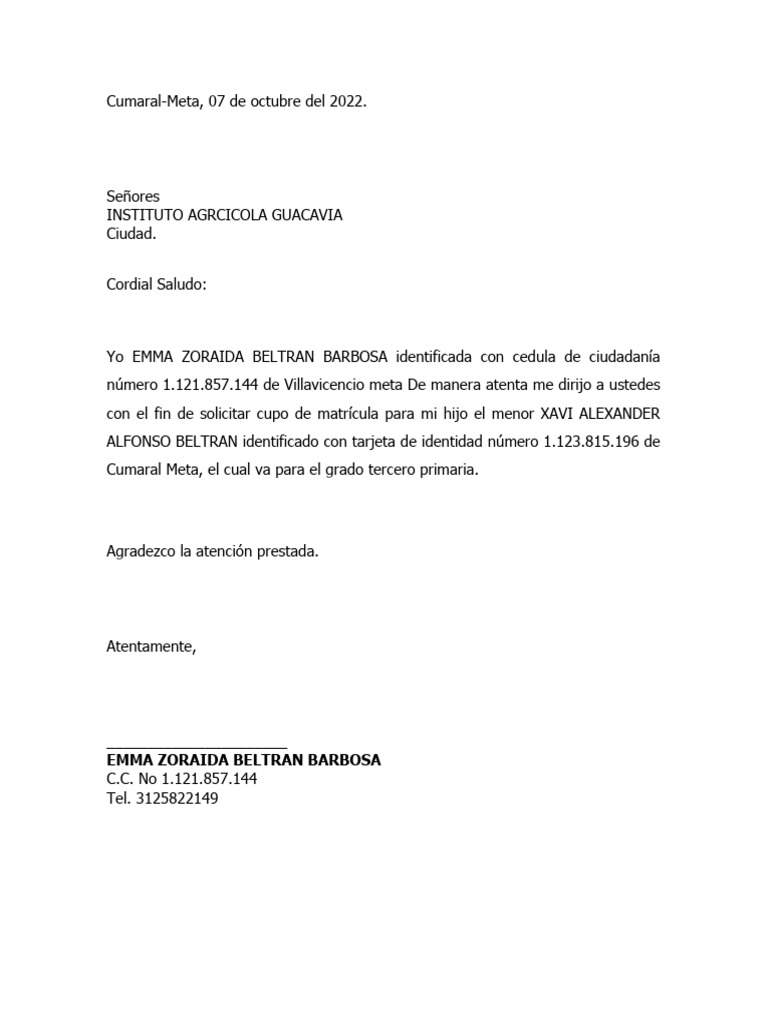 Cumaral-Meta, 07 de octubre del 2022.

Señores
INSTITUTO AGRCICOLA GUACAVIA
Ciudad.

Cordial Saludo:

Yo EMMA ZORAIDA BELTRAN BARBOSA identificada con cedula de ciudadanía número 1.121.857.144 de Villavicencio meta De manera atenta me dirijo a ustedes con el fin de solicitar cupo de matrícula para mi hijo el menor XAVI ALEXANDER ALFONSO BELTRAN identificado con tarjeta de identidad número 1.123.815.196 de Cumaral Meta, el cual va para el grado tercero primaria.

Agradezco la atención prestada.

Atentamente,

EMMA ZORAIDA BELTRAN BARBOSA
C.C. No 1.121.857.144
Tel. 3125822149